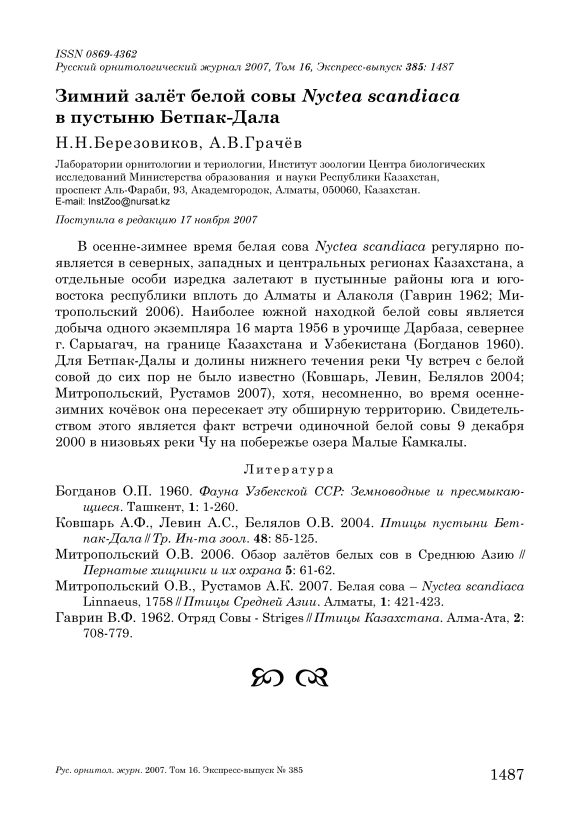 ISSN 0869-4362
Русский орнитологический журнал 2007, Том 16, Экспресс-выпуск 385: 1487

Зимний залёт белой совы Nyctea scandiaca в пустыню Бетпак-Дала

Н.Н.Березовиков, А.В.Грачёв

Лаборатории орнитологии и териологии, Институт зоологии Центра биологических исследований Министерства образования и науки Республики Казахстан, проспект Аль-Фараби, 93, Академгородок, Алматы, 050060, Казахстан.
E-mail: InstZoo@nursat.kz

Поступила в редакцию 17 ноября 2007

В осенне-зимнее время белая сова Nyctea scandiaca регулярно появляется в северных, западных и центральных регионах Казахстана, а отдельные особи изредка залетают в пустынные районы юга и юго-востока республики вплоть до Алматы и Алаколя (Гаврин 1962; Митропольский 2006). Наиболее южной находкой белой совы является добыча одного экземпляра 16 марта 1956 в урочище Дарбаза, севернее г. Сарыагач, на границе Казахстана и Узбекистана (Богданов 1960). Для Бетпак-Далы и долины нижнего течения реки Чу встреч с белой совой до сих пор не было известно (Ковшарь, Левин, Белялов 2004; Митропольский, Рустамов 2007), хотя, несомненно, во время осенне-зимних кочёвок она пересекает эту обширную территорию. Свидетельством этого является факт встречи одиночной белой совы 9 декабря 2000 в низовьях реки Чу на побережье озера Малые Камкалы.

Литература

Богданов О.П. 1960. Фауна Узбекской ССР: Земноводные и пресмыкающиеся. Ташкент, 1: 1-260.
Ковшарь А.Ф., Левин А.С., Белялов О.В. 2004. Птицы пустыни Бетпак-Дала // Тр. Ин-та зоол. 48: 85-125.
Митропольский О.В. 2006. Обзор залётов белых сов в Среднюю Азию // Пернатые хищники и их охрана 5: 61-62.
Митропольский О.В., Рустамов А.К. 2007. Белая сова – Nyctea scandiaca Linnaeus, 1758 // Птицы Средней Азии. Алматы, 1: 421-423.
Гаврин В.Ф. 1962. Отряд Совы - Striges // Птицы Казахстана. Алма-Ата, 2: 708-779.

Рус. орнитол. журн. 2007. Том 16. Экспресс-выпуск № 385

1487